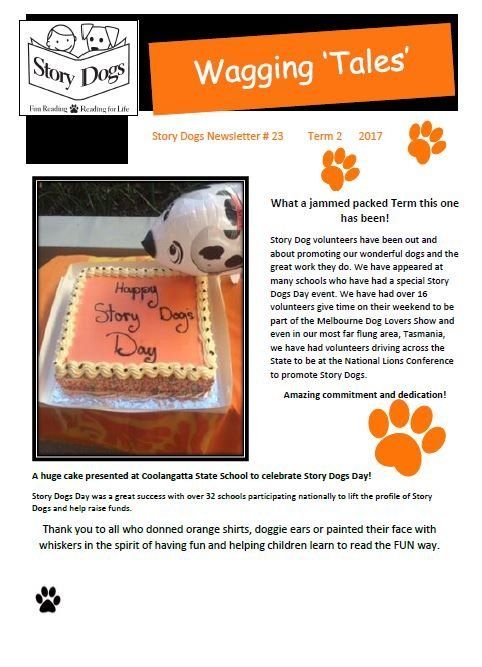 Story Dogs

Fun Reading Reading for Life

Wagging 'Tales'

Story Dogs Newsletter # 23 Term 2 2017

Happy Story Dogs Day

What a jammed packed Term this one has been!

Story Dog volunteers have been out and about promoting our wonderful dogs and the great work they do. We have appeared at many schools who have had a special Story Dogs Day event. We have had over 16 volunteers give time on their weekend to be part of the Melbourne Dog Lovers Show and even in our most far flung area, Tasmania, we have had volunteers driving across the State to be at the National Lions Conference to promote Story Dogs.

Amazing commitment and dedication!

A huge cake presented at Coolangatta State School to celebrate Story Dogs Day!

Story Dogs Day was a great success with over 32 schools participating nationally to lift the profile of Story Dogs and help raise funds.

Thank you to all who donned orange shirts, doggie ears or painted their face with whiskers in the spirit of having fun and helping children learn to read the FUN way.